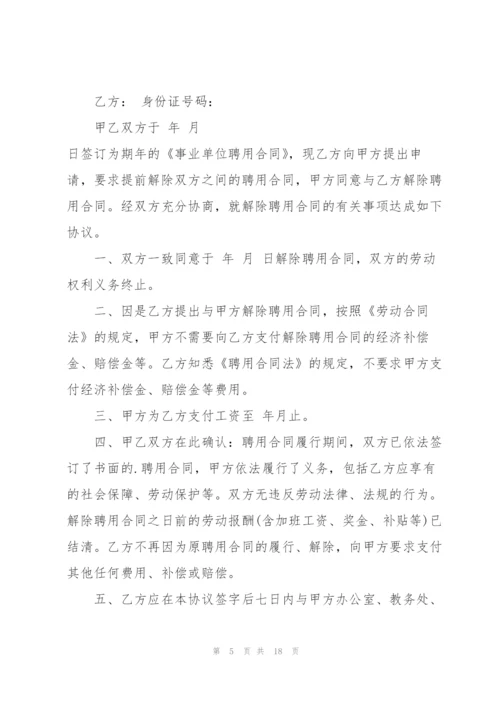 乙方： 身份证号码：

甲乙双方于 年 月

日签订为期年的《事业单位聘用合同》，现乙方向甲方提出申请，要求提前解除双方之间的聘用合同，甲方同意与乙方解除聘用合同。经双方充分协商，就解除聘用合同的有关事项达成如下协议。

一、双方一致同意于 年 月 日解除聘用合同，双方的劳动权利义务终止。

二、因是乙方提出与甲方解除聘用合同，按照《劳动合同法》的规定，甲方不需要向乙方支付解除聘用合同的经济补偿金、赔偿金等。乙方知悉《聘用合同法》的规定，不要求甲方支付经济补偿金、赔偿金等费用。

三、甲方为乙方支付工资至 年月止。

四、甲乙双方在此确认：聘用合同履行期间，双方已依法签订了书面的.聘用合同，甲方依法履行了义务，包括乙方应享有的社会保障、劳动保护等。双方无违反劳动法律、法规的行为。解除聘用合同之日前的劳动报酬(含加班工资、奖金、补贴等)已结清。乙方不再因为原聘用合同的履行、解除，向甲方要求支付其他任何费用、补偿或赔偿。

五、乙方应在本协议签字后七日内与甲方办公室、教务处、

第 5 页 共 18 页